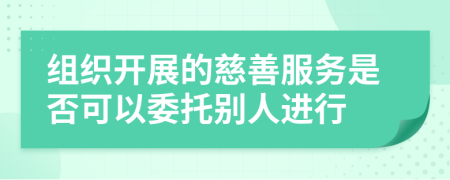 组织开展的慈善服务是否可以委托别人进行